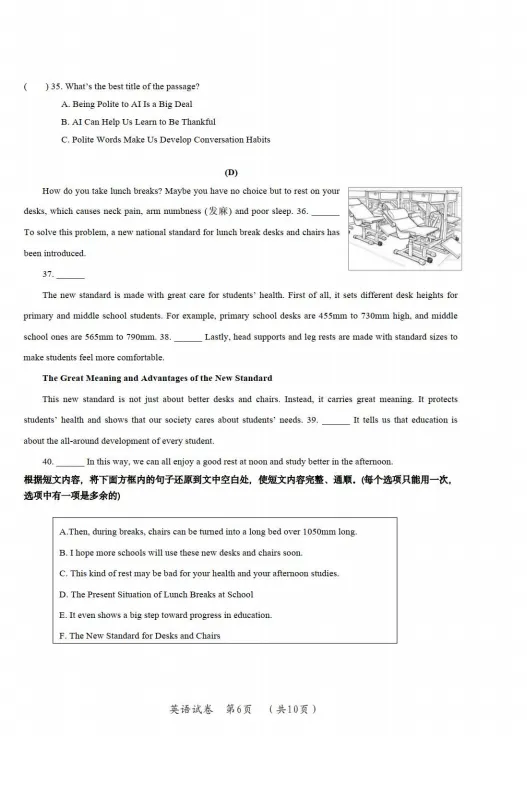 (　　) 35. What's the best title of the passage?

A. Being Polite to AI Is a Big Deal

B. AI Can Help Us Learn to Be Thankful

C. Polite Words Make Us Develop Conversation Habits

(D)

How do you take lunch breaks? Maybe you have no choice but to rest on your desks, which causes neck pain, arm numbness (发麻) and poor sleep. 36. ______ To solve this problem, a new national standard for lunch break desks and chairs has been introduced.

37. ______

The new standard is made with great care for students' health. First of all, it sets different desk heights for primary and middle school students. For example, primary school desks are 455mm to 730mm high, and middle school ones are 565mm to 790mm. 38. ______ Lastly, head supports and leg rests are made with standard sizes to make students feel more comfortable.

The Great Meaning and Advantages of the New Standard

This new standard is not just about better desks and chairs. Instead, it carries great meaning. It protects students' health and shows that our society cares about students' needs. 39. ______ It tells us that education is about the all-around development of every student.

40. ______ In this way, we can all enjoy a good rest at noon and study better in the afternoon.

根据短文内容，将下面方框内的句子还原到文中空白处，使短文内容完整、通顺。(每个选项只能用一次，选项中有一项是多余的)

A.Then, during breaks, chairs can be turned into a long bed over 1050mm long.

B. I hope more schools will use these new desks and chairs soon.

C. This kind of rest may be bad for your health and your afternoon studies.

D. The Present Situation of Lunch Breaks at School

E. It even shows a big step toward progress in education.

F. The New Standard for Desks and Chairs

英语试卷　第6页　（共10页）